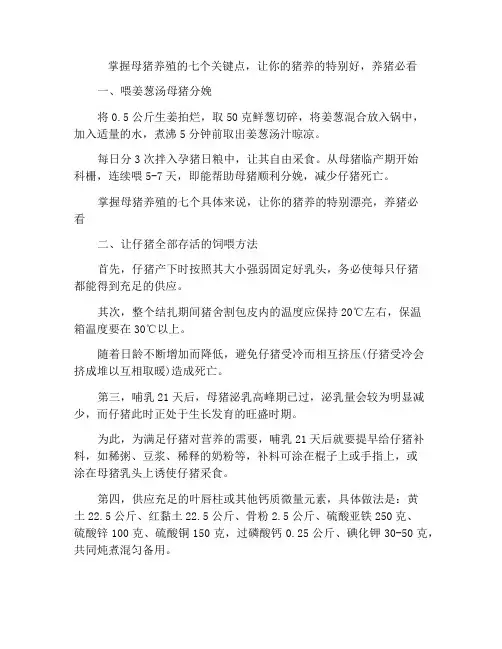 掌握母猪养殖的七个关键点，让你的猪养的特别好，养猪必看

一、喂姜葱汤母猪分娩

将 0.5 公斤生姜拍烂，取 50 克鲜葱切碎，将姜葱混合放入锅中，加入适量的水，煮沸 5 分钟前取出姜葱汤汁晾凉。

每日分 3 次拌入孕猪日粮中，让其自由采食。从母猪临产期开始科栅，连续喂 5-7 天，即能帮助母猪顺利分娩，减少仔猪死亡。

掌握母猪养殖的七个具体来说，让你的猪养的特别漂亮，养猪必看

二、让仔猪全部存活的饲喂方法

首先，仔猪产下时按照其大小强弱固定好乳头，务必使每只仔猪都能得到充足的供应。

其次，整个结扎期间猪舍割包皮内的温度应保持 20℃左右，保温箱温度要在 30℃以上。

随着日龄不断增加而降低，避免仔猪受冷而相互挤压(仔猪受冷会挤成堆以互相取暖)造成死亡。

第三，哺乳 21 天后，母猪泌乳高峰期已过，泌乳量会较为明显减少，而仔猪此时正处于生长发育的旺盛时期。

为此，为满足仔猪对营养的需要，哺乳 21 天后就要提早给仔猪补料，如稀粥、豆浆、稀释的奶粉等，补料可涂在棍子上或手指上，或涂在母猪乳头上诱使仔猪采食。

第四，供应充足的叶唇柱或其他钙质微量元素，具体做法是：黄土 22.5 公斤、红黏土 22.5 公斤、骨粉 2.5 公斤、硫酸亚铁 250 克、硫酸锌 100 克、硫酸铜 150 克，过磷酸钙 0.25 公斤、碘化钾 30-50 克，共同炖煮混匀备用。